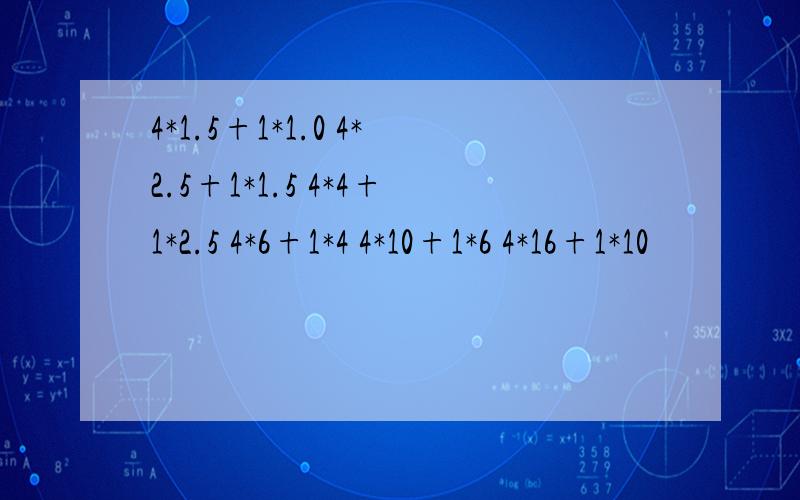 4*1.5+1*1.0 4*2.5+1*1.5 4*4+1*2.5 4*6+1*4 4*10+1*6 4*16+1*10